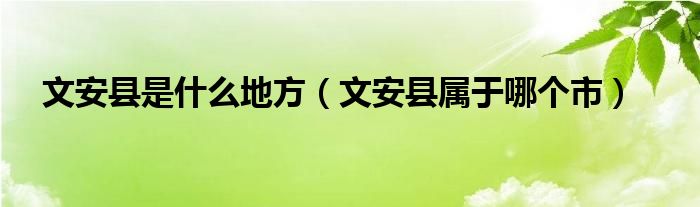 文安县是什么地方（文安县属于哪个市）